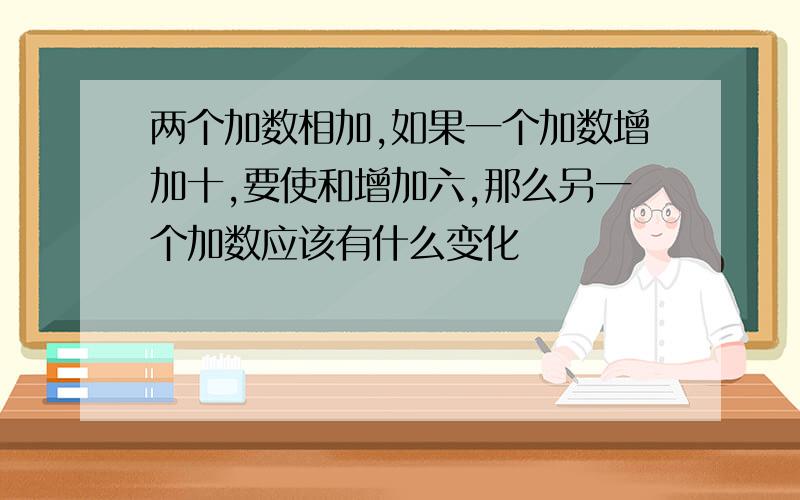 两个加数相加,如果一个加数增加十,要使和增加六,那么另一个加数应该有什么变化